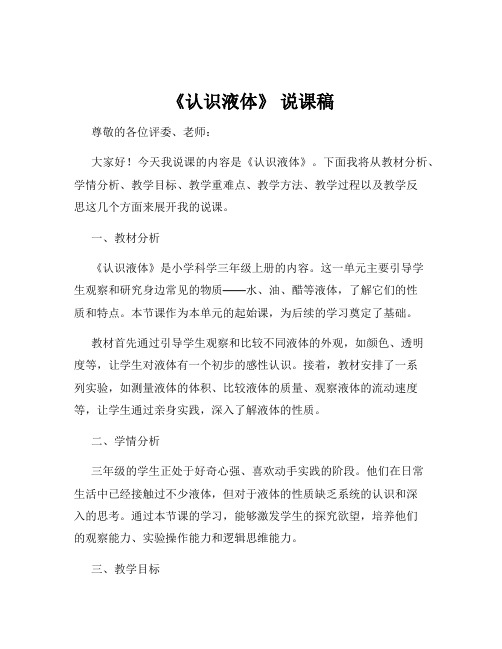 《认识液体》 说课稿

尊敬的各位评委、老师：

大家好！今天我说课的内容是《认识液体》。下面我将从教材分析、学情分析、教学目标、教学重难点、教学方法、教学过程以及教学反思这几个方面来展开我的说课。

一、教材分析

《认识液体》是小学科学三年级上册的内容。这一单元主要引导学生观察和研究身边常见的物质——水、油、醋等液体，了解它们的性质和特点。本节课作为本单元的起始课，为后续的学习奠定了基础。

教材首先通过引导学生观察和比较不同液体的外观，如颜色、透明度等，让学生对液体有一个初步的感性认识。接着，教材安排了一系列实验，如测量液体的体积、比较液体的质量、观察液体的流动速度等，让学生通过亲身实践，深入了解液体的性质。

二、学情分析

三年级的学生正处于好奇心强、喜欢动手实践的阶段。他们在日常生活中已经接触过不少液体，但对于液体的性质缺乏系统的认识和深入的思考。通过本节课的学习，能够激发学生的探究欲望，培养他们的观察能力、实验操作能力和逻辑思维能力。

三、教学目标